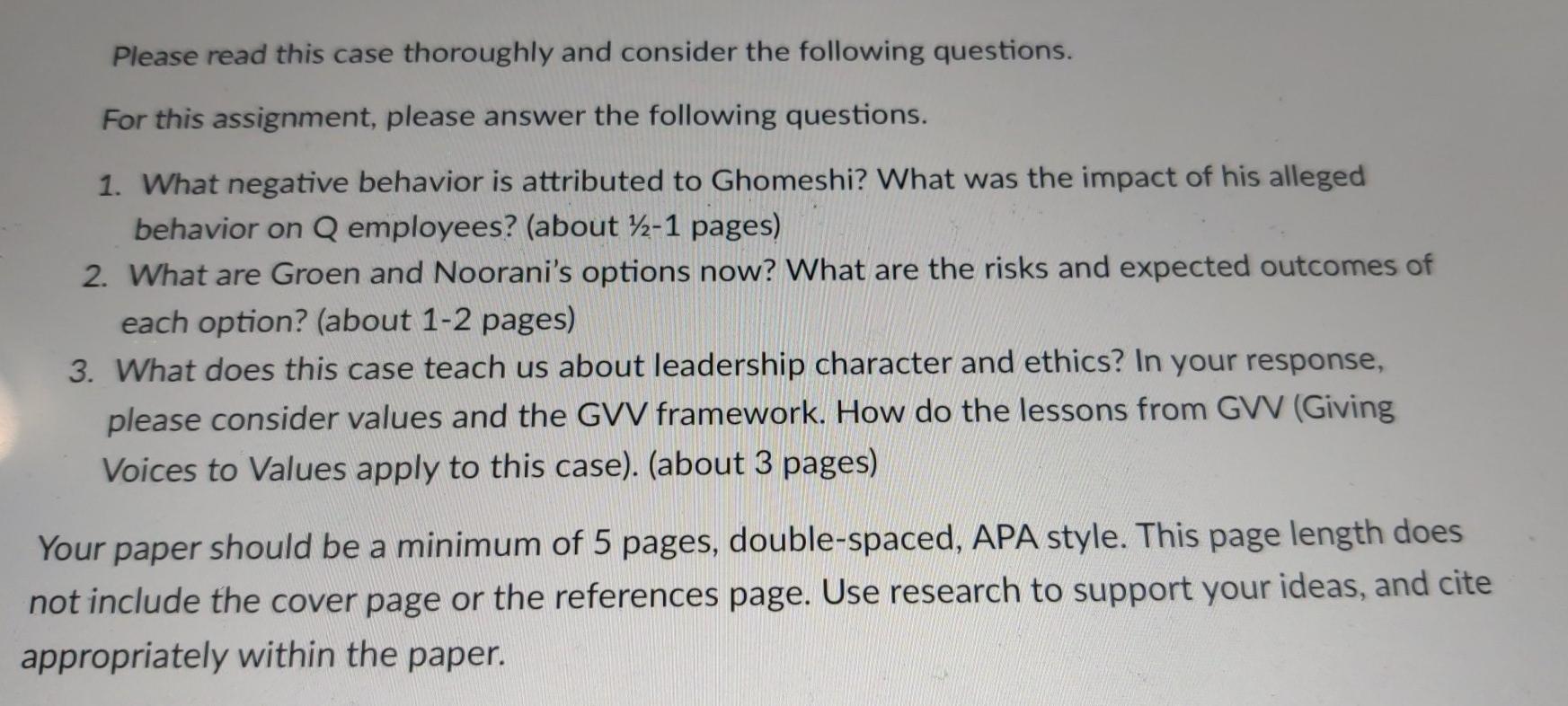 Please read this case thoroughly and consider the following questions.

For this assignment, please answer the following questions.

1. What negative behavior is attributed to Ghomeshi? What was the impact of his alleged behavior on Q employees? (about ½-1 pages)
2. What are Groen and Noorani's options now? What are the risks and expected outcomes of each option? (about 1-2 pages)
3. What does this case teach us about leadership character and ethics? In your response, please consider values and the GVV framework. How do the lessons from GVV (Giving Voices to Values apply to this case). (about 3 pages)

Your paper should be a minimum of 5 pages, double-spaced, APA style. This page length does not include the cover page or the references page. Use research to support your ideas, and cite appropriately within the paper.